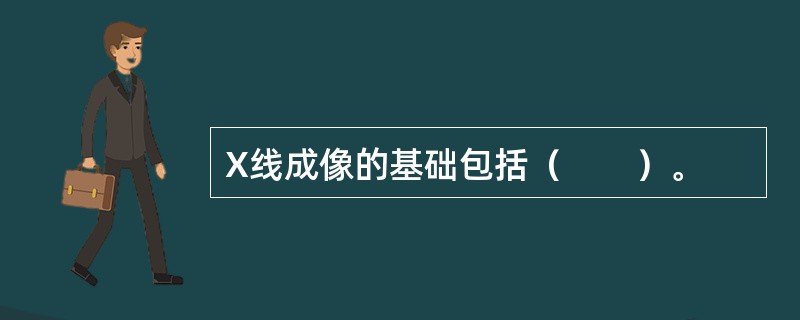 X线成像的基础包括（　　）。